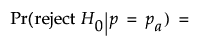 $\Pr(\text{reject } H_0 | p = p_a) =$